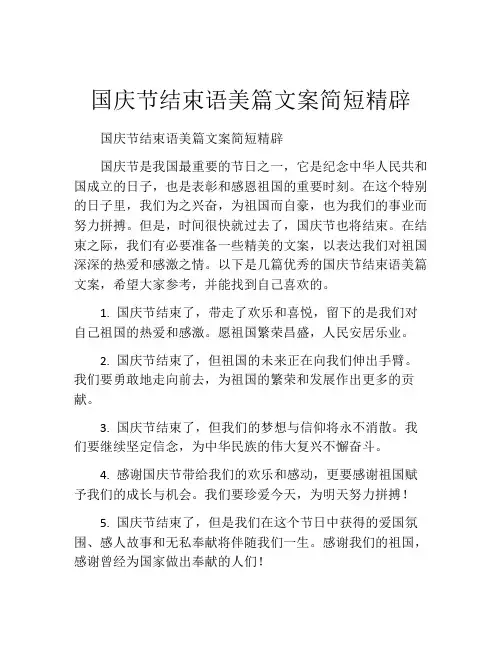 国庆节结束语美篇文案简短精辟

国庆节结束语美篇文案简短精辟

国庆节是我国最重要的节日之一，它是纪念中华人民共和国成立的日子，也是表彰和感恩祖国的重要时刻。在这个特别的日子里，我们为之兴奋，为祖国而自豪，也为我们的事业而努力拼搏。但是，时间很快就过去了，国庆节也将结束。在结束之际，我们有必要准备一些精美的文案，以表达我们对祖国深深的热爱和感激之情。以下是几篇优秀的国庆节结束语美篇文案，希望大家参考，并能找到自己喜欢的。

1. 国庆节结束了，带走了欢乐和喜悦，留下的是我们对自己祖国的热爱和感激。愿祖国繁荣昌盛，人民安居乐业。

2. 国庆节结束了，但祖国的未来正在向我们伸出手臂。我们要勇敢地走向前去，为祖国的繁荣和发展作出更多的贡献。

3. 国庆节结束了，但我们的梦想与信仰将永不消散。我们要继续坚定信念，为中华民族的伟大复兴不懈奋斗。

4. 感谢国庆节带给我们的欢乐和感动，更要感谢祖国赋予我们的成长与机会。我们要珍爱今天，为明天努力拼搏！

5. 国庆节结束了，但是我们在这个节日中获得的爱国氛围、感人故事和无私奉献将伴随我们一生。感谢我们的祖国，感谢曾经为国家做出奉献的人们！